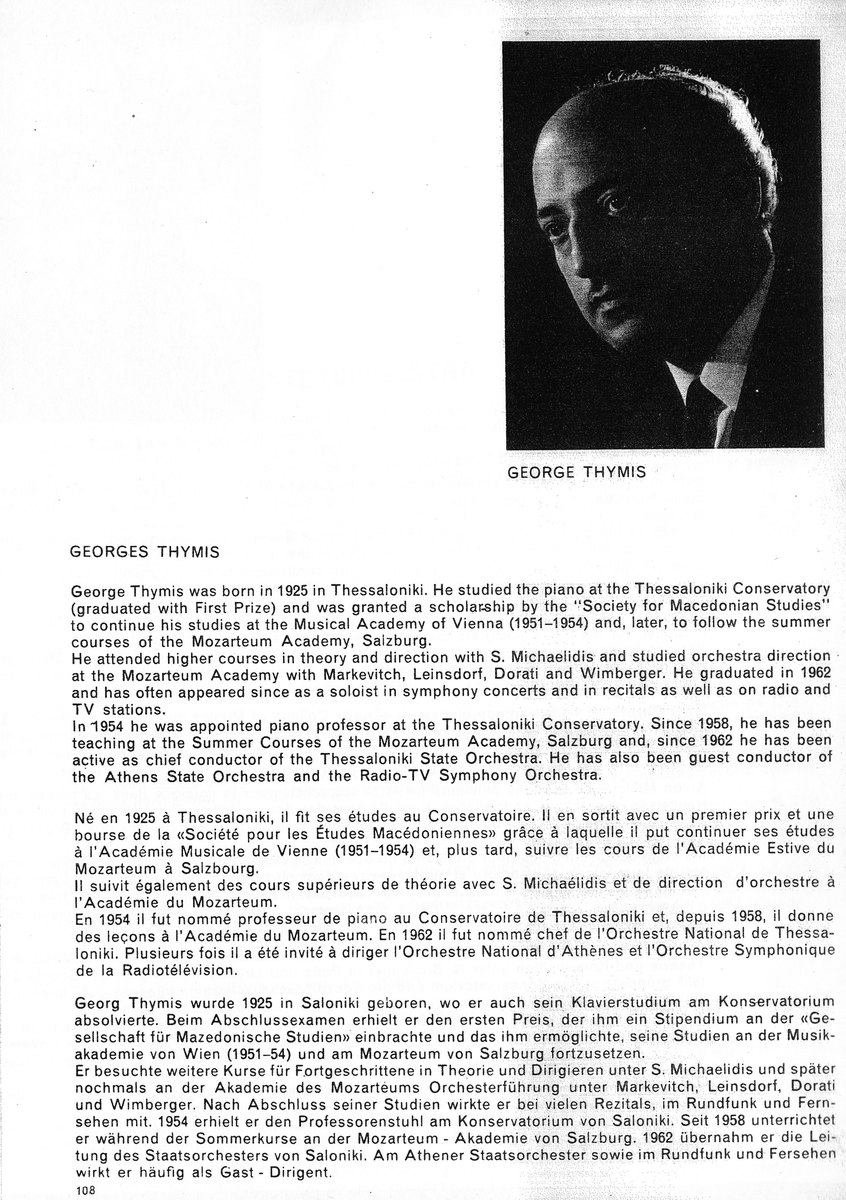 GEORGE THYMIS

GEORGES THYMIS

George Thymis was born in 1925 in Thessaloniki. He studied the piano at the Thessaloniki Conservatory (graduated with First Prize) and was granted a scholarship by the "Society for Macedonian Studies" to continue his studies at the Musical Academy of Vienna (1951–1954) and, later, to follow the summer courses of the Mozarteum Academy, Salzburg.
He attended higher courses in theory and direction with S. Michaelidis and studied orchestra direction at the Mozarteum Academy with Markevitch, Leinsdorf, Dorati and Wimberger. He graduated in 1962 and has often appeared since as a soloist in symphony concerts and in recitals as well as on radio and TV stations.
In 1954 he was appointed piano professor at the Thessaloniki Conservatory. Since 1958, he has been teaching at the Summer Courses of the Mozarteum Academy, Salzburg and, since 1962 he has been active as chief conductor of the Thessaloniki State Orchestra. He has also been guest conductor of the Athens State Orchestra and the Radio-TV Symphony Orchestra.

Né en 1925 à Thessaloniki, il fit ses études au Conservatoire. Il en sortit avec un premier prix et une bourse de la «Société pour les Études Macédoniennes» grâce à laquelle il put continuer ses études à l'Académie Musicale de Vienne (1951–1954) et, plus tard, suivre les cours de l'Académie Estive du Mozarteum à Salzbourg.
Il suivit également des cours supérieurs de théorie avec S. Michaélidis et de direction d'orchestre à l'Académie du Mozarteum.
En 1954 il fut nommé professeur de piano au Conservatoire de Thessaloniki et, depuis 1958, il donne des leçons à l'Académie du Mozarteum. En 1962 il fut nommé chef de l'Orchestre National de Thessaloniki. Plusieurs fois il a été invité à diriger l'Orchestre National d'Athènes et l'Orchestre Symphonique de la Radiotélévision.

Georg Thymis wurde 1925 in Saloniki geboren, wo er auch sein Klavierstudium am Konservatorium absolvierte. Beim Abschlussexamen erhielt er den ersten Preis, der ihm ein Stipendium an der «Gesellschaft für Mazedonische Studien» einbrachte und das ihm ermöglichte, seine Studien an der Musikakademie von Wien (1951–54) und am Mozarteum von Salzburg fortzusetzen.
Er besuchte weitere Kurse für Fortgeschrittene in Theorie und Dirigieren unter S. Michaelidis und später nochmals an der Akademie des Mozarteums Orchesterführung unter Markevitch, Leinsdorf, Dorati und Wimberger. Nach Abschluss seiner Studien wirkte er bei vielen Rezitals, im Rundfunk und Fernsehen mit. 1954 erhielt er den Professorenstuhl am Konservatorium von Saloniki. Seit 1958 unterrichtet er während der Sommerkurse an der Mozarteum - Akademie von Salzburg. 1962 übernahm er die Leitung des Staatsorchesters von Saloniki. Am Athener Staatsorchester sowie im Rundfunk und Fersehen wirkt er häufig als Gast - Dirigent.
108